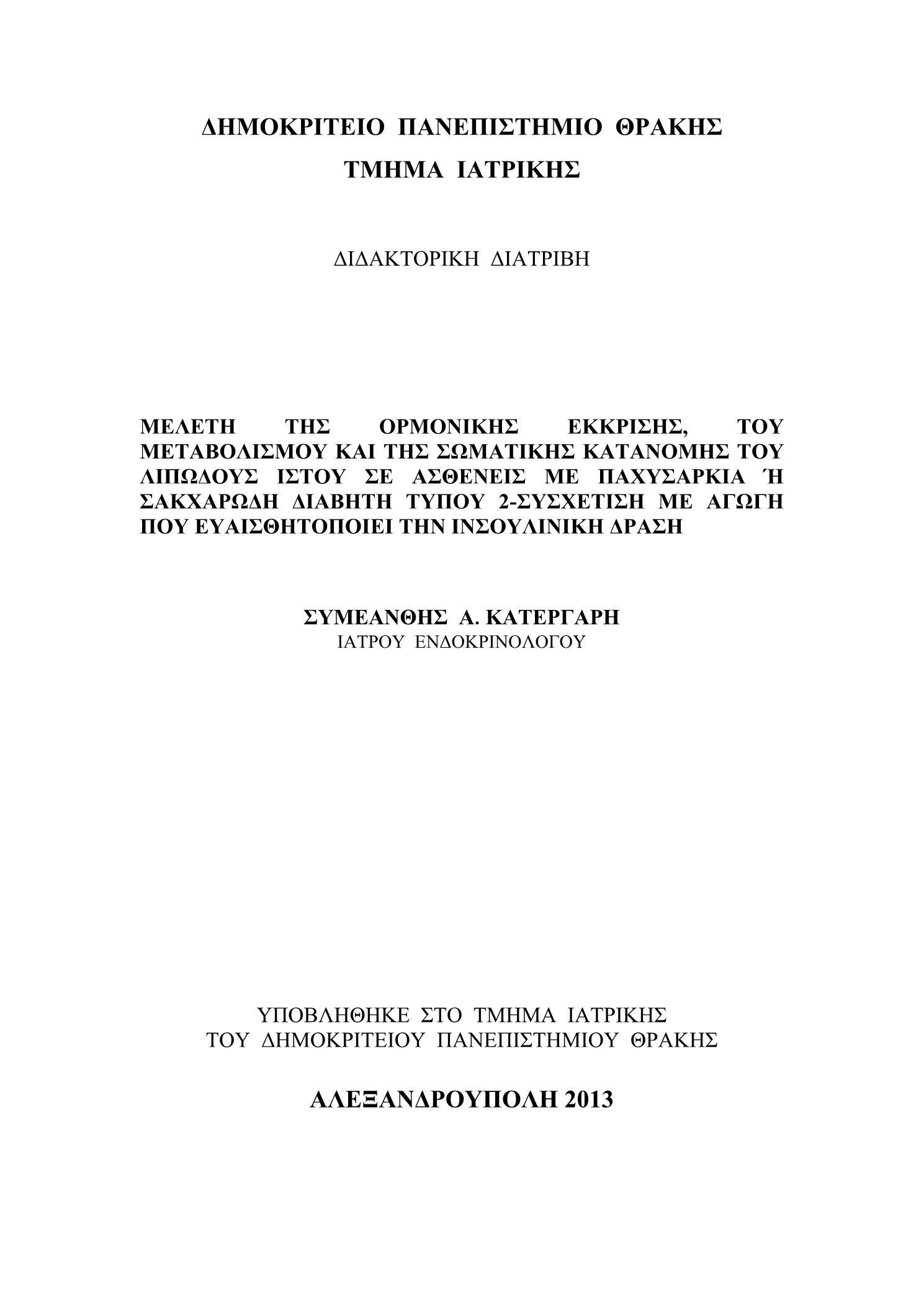 ΔΗΜΟΚΡΙΤΕΙΟ ΠΑΝΕΠΙΣΤΗΜΙΟ ΘΡΑΚΗΣ
ΤΜΗΜΑ ΙΑΤΡΙΚΗΣ

ΔΙΔΑΚΤΟΡΙΚΗ ΔΙΑΤΡΙΒΗ

ΜΕΛΕΤΗ ΤΗΣ ΟΡΜΟΝΙΚΗΣ ΕΚΚΡΙΣΗΣ, ΤΟΥ ΜΕΤΑΒΟΛΙΣΜΟΥ ΚΑΙ ΤΗΣ ΣΩΜΑΤΙΚΗΣ ΚΑΤΑΝΟΜΗΣ ΤΟΥ ΛΙΠΩΔΟΥΣ ΙΣΤΟΥ ΣΕ ΑΣΘΕΝΕΙΣ ΜΕ ΠΑΧΥΣΑΡΚΙΑ Ή ΣΑΚΧΑΡΩΔΗ ΔΙΑΒΗΤΗ ΤΥΠΟΥ 2-ΣΥΣΧΕΤΙΣΗ ΜΕ ΑΓΩΓΗ ΠΟΥ ΕΥΑΙΣΘΗΤΟΠΟΙΕΙ ΤΗΝ ΙΝΣΟΥΛΙΝΙΚΗ ΔΡΑΣΗ

ΣΥΜΕΑΝΘΗΣ Α. ΚΑΤΕΡΓΑΡΗ
ΙΑΤΡΟΥ ΕΝΔΟΚΡΙΝΟΛΟΓΟΥ

ΥΠΟΒΛΗΘΗΚΕ ΣΤΟ ΤΜΗΜΑ ΙΑΤΡΙΚΗΣ
ΤΟΥ ΔΗΜΟΚΡΙΤΕΙΟΥ ΠΑΝΕΠΙΣΤΗΜΙΟΥ ΘΡΑΚΗΣ

ΑΛΕΞΑΝΔΡΟΥΠΟΛΗ 2013